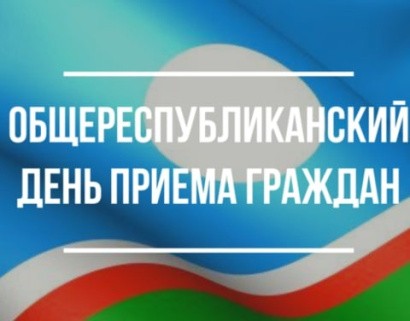 ОБЩЕРЕСПУБЛИКАНСКИЙ ДЕНЬ ПРИЕМА ГРАЖДАН